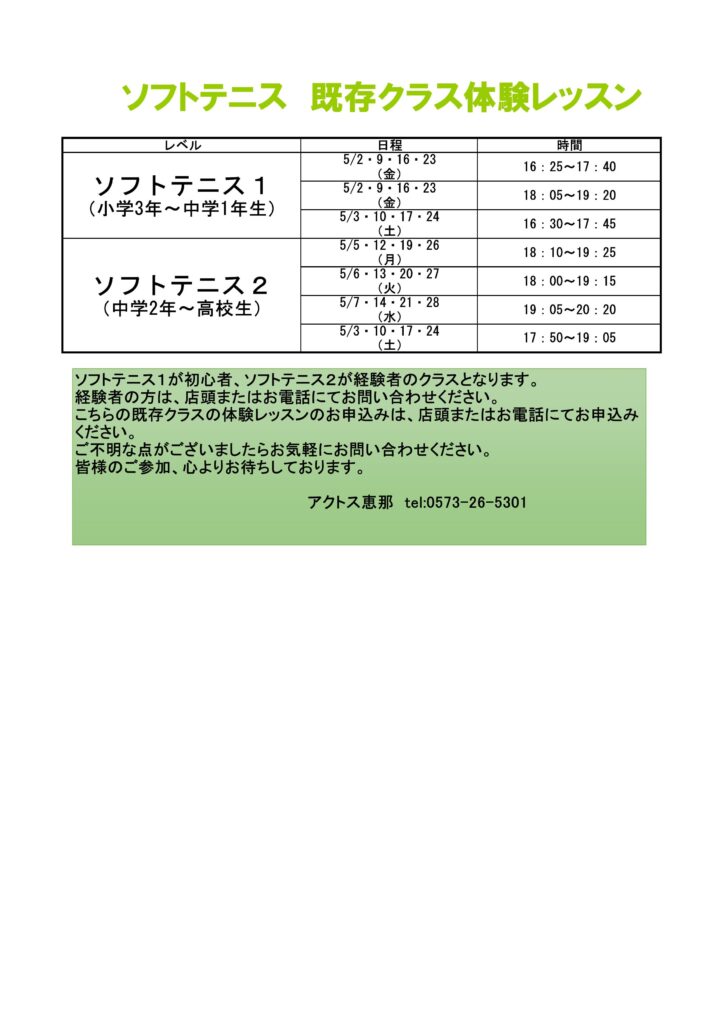 ソフトテニス　既存クラス体験レッスン

| レベル | 日程 | 時間 |
|---|---|---|
| ソフトテニス１ （小学3年～中学1年生） | 5/2・9・16・23 （金） | 16：25～17：40 |
| | 5/2・9・16・23 （金） | 18：05～19：20 |
| | 5/3・10・17・24 （土） | 16：30～17：45 |
| ソフトテニス２ （中学2年～高校生） | 5/5・12・19・26 （月） | 18：10～19：25 |
| | 5/6・13・20・27 （火） | 18：00～19：15 |
| | 5/7・14・21・28 （水） | 19：05～20：20 |
| | 5/3・10・17・24 （土） | 17：50～19：05 |

ソフトテニス１が初心者、ソフトテニス２が経験者のクラスとなります。
経験者の方は、店頭またはお電話にてお問い合わせください。
こちらの既存クラスの体験レッスンのお申込みは、店頭またはお電話にてお申込みください。
ご不明な点がございましたらお気軽にお問い合わせください。
皆様のご参加、心よりお待ちしております。

アクトス恵那　tel:0573-26-5301